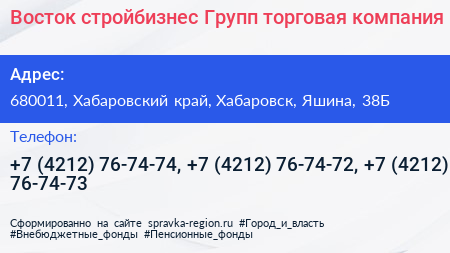 Восток стройбизнес Групп торговая компания

Адрес:

680011, Хабаровский край, Хабаровск, Яшина, 38Б

Телефон:

+7 (4212) 76-74-74, +7 (4212) 76-74-72, +7 (4212) 76-74-73

Сформированно на сайте spravka-region.ru #Город_и_власть #Внебюджетные_фонды #Пенсионные_фонды